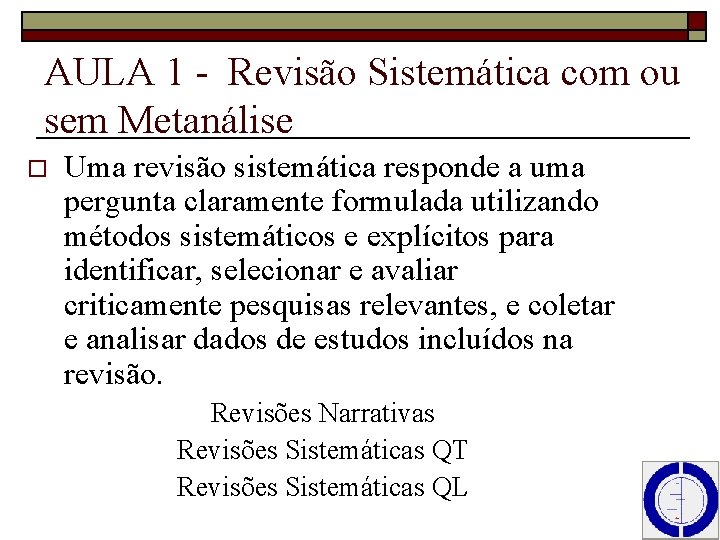 AULA 1 - Revisão Sistemática com ou sem Metanálise

Uma revisão sistemática responde a uma pergunta claramente formulada utilizando métodos sistemáticos e explícitos para identificar, selecionar e avaliar criticamente pesquisas relevantes, e coletar e analisar dados de estudos incluídos na revisão.

Revisões Narrativas
Revisões Sistemáticas QT
Revisões Sistemáticas QL